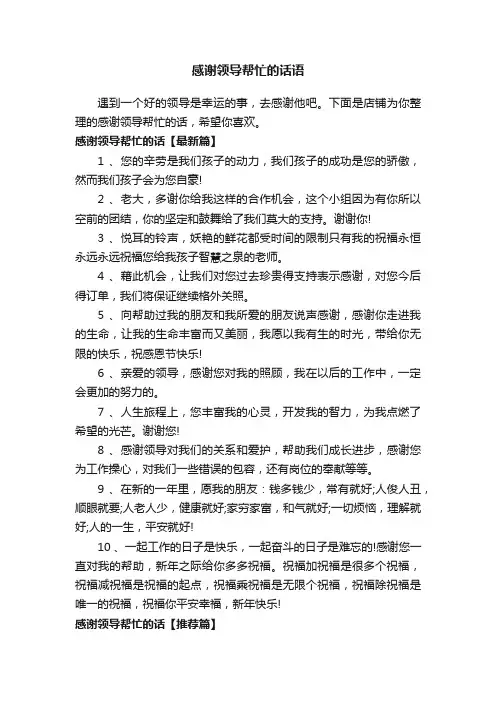 感谢领导帮忙的话语

遇到一个好的领导是幸运的事，去感谢他吧。下面是店铺为你整理的感谢领导帮忙的话，希望你喜欢。

感谢领导帮忙的话【最新篇】

1 、您的辛劳是我们孩子的动力，我们孩子的成功是您的骄傲，然而我们孩子会为您自豪!

2 、老大，多谢你给我这样的合作机会，这个小组因为有你所以空前的团结，你的坚定和鼓舞给了我们莫大的支持。谢谢你!

3 、悦耳的铃声，妖艳的鲜花都受时间的限制只有我的祝福永恒永远永远祝福您给我孩子智慧之泉的老师。

4 、藉此机会，让我们对您过去珍贵得支持表示感谢，对您今后得订单，我们将保证继续格外关照。

5 、向帮助过我的朋友和我所爱的朋友说声感谢，感谢你走进我的生命，让我的生命丰富而又美丽，我愿以我有生的时光，带给你无限的快乐，祝感恩节快乐!

6 、亲爱的领导，感谢您对我的照顾，我在以后的工作中，一定会更加的努力的。

7 、人生旅程上，您丰富我的心灵，开发我的智力，为我点燃了希望的光芒。谢谢您!

8 、感谢领导对我们的关系和爱护，帮助我们成长进步，感谢您为工作操心，对我们一些错误的包容，还有岗位的奉献等等。

9 、在新的一年里，愿我的朋友：钱多钱少，常有就好;人俊人丑，顺眼就要;人老人少，健康就好;家穷家富，和气就好;一切烦恼，理解就好;人的一生，平安就好!

10 、一起工作的日子是快乐，一起奋斗的日子是难忘的!感谢您一直对我的帮助，新年之际给你多多祝福。祝福加祝福是很多个祝福，祝福减祝福是祝福的起点，祝福乘祝福是无限个祝福，祝福除祝福是唯一的祝福，祝福你平安幸福，新年快乐!

感谢领导帮忙的话【推荐篇】